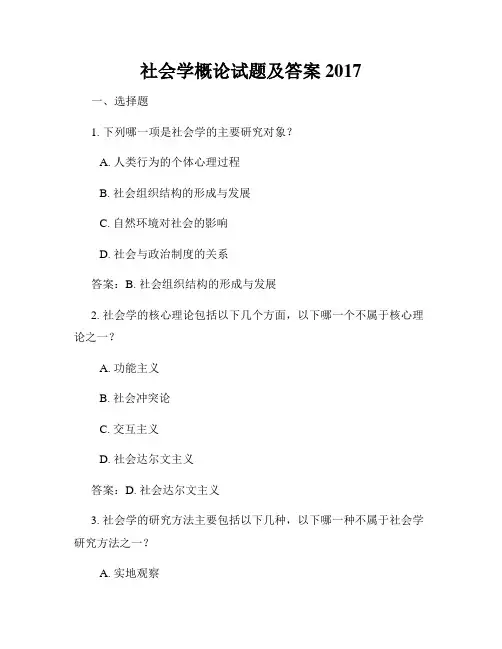 社会学概论试题及答案 2017

一、选择题

1. 下列哪一项是社会学的主要研究对象？

A. 人类行为的个体心理过程

B. 社会组织结构的形成与发展

C. 自然环境对社会的影响

D. 社会与政治制度的关系

答案：B. 社会组织结构的形成与发展

2. 社会学的核心理论包括以下几个方面，以下哪一个不属于核心理论之一？

A. 功能主义

B. 社会冲突论

C. 交互主义

D. 社会达尔文主义

答案：D. 社会达尔文主义

3. 社会学的研究方法主要包括以下几种，以下哪一种不属于社会学研究方法之一？

A. 实地观察